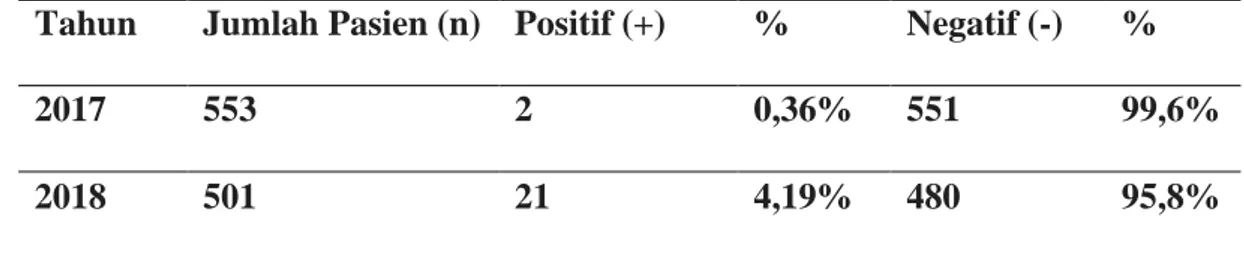 | Tahun | Jumlah Pasien (n) | Positif (+) | % | Negatif (-) | % |
|---|---|---|---|---|---|
| 2017 | 553 | 2 | 0,36% | 551 | 99,6% |
| 2018 | 501 | 21 | 4,19% | 480 | 95,8% |